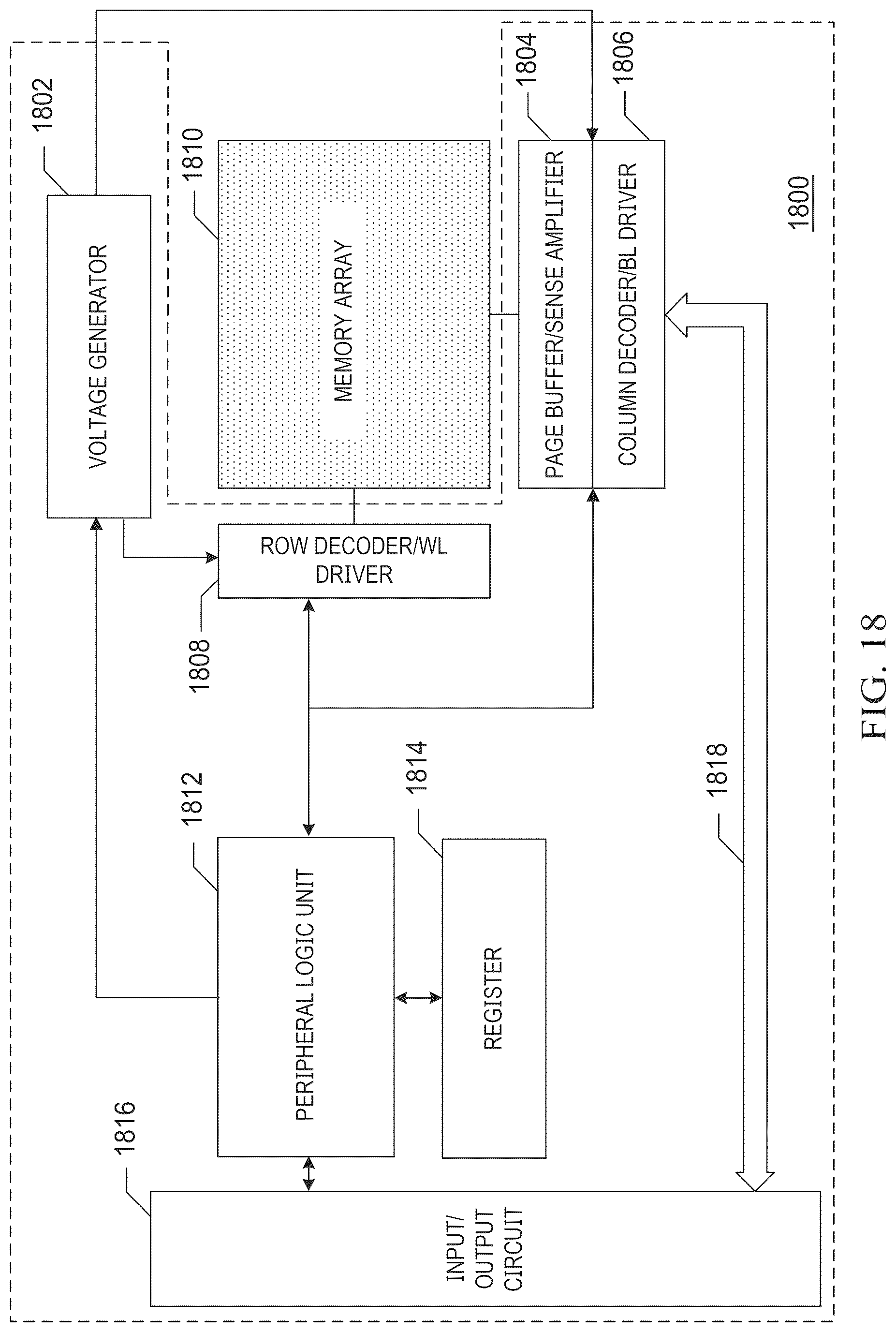 1802

VOLTAGE GENERATOR

1810

MEMORY ARRAY

1804

PAGE BUFFER/SENSE AMPLIFIER

1806

COLUMN DECODER/BL DRIVER

1800

ROW DECODER/WL DRIVER

1808

1812

PERIPHERAL LOGIC UNIT

1814

REGISTER

1818

1816

INPUT/ OUTPUT CIRCUIT

FIG. 18